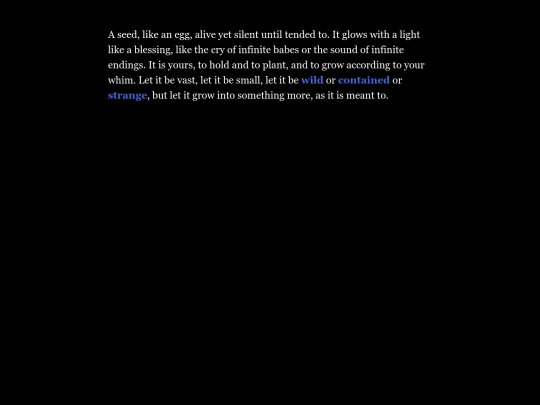 A seed, like an egg, alive yet silent until tended to. It glows with a light like a blessing, like the cry of infinite babes or the sound of infinite endings. It is yours, to hold and to plant, and to grow according to your whim. Let it be vast, let it be small, let it be wild or contained or strange, but let it grow into something more, as it is meant to.